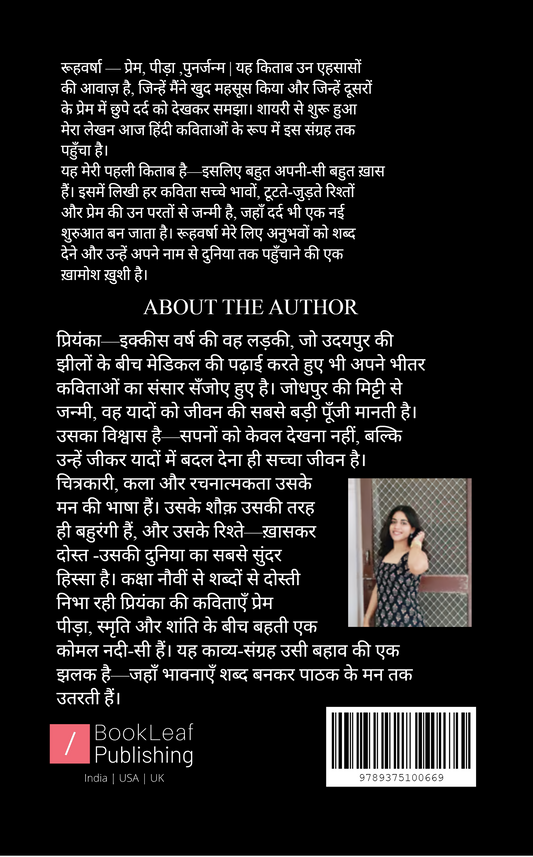 रूहवर्षा — प्रेम, पीड़ा ,पुनर्जन्म | यह किताब उन एहसासों की आवाज़ है, जिन्हें मैंने खुद महसूस किया और जिन्हें दूसरों के प्रेम में छुपे दर्द को देखकर समझा। शायरी से शुरू हुआ मेरा लेखन आज हिंदी कविताओं के रूप में इस संग्रह तक पहुँचा है।

यह मेरी पहली किताब है—इसलिए बहुत अपनी-सी बहुत ख़ास हैं। इसमें लिखी हर कविता सच्चे भावों, टूटते-जुड़ते रिश्तों और प्रेम की उन परतों से जन्मी है, जहाँ दर्द भी एक नई शुरुआत बन जाता है। रूहवर्षा मेरे लिए अनुभवों को शब्द देने और उन्हें अपने नाम से दुनिया तक पहुँचाने की एक ख़ामोश ख़ुशी है।

ABOUT THE AUTHOR

प्रियंका—इक्कीस वर्ष की वह लड़की, जो उदयपुर की झीलों के बीच मेडिकल की पढ़ाई करते हुए भी अपने भीतर कविताओं का संसार सँजोए हुए है। जोधपुर की मिट्टी से जन्मी, वह यादों को जीवन की सबसे बड़ी पूँजी मानती है। उसका विश्वास है—सपनों को केवल देखना नहीं, बल्कि उन्हें जीकर यादों में बदल देना ही सच्चा जीवन है। चित्रकारी, कला और रचनात्मकता उसके मन की भाषा हैं। उसके शौक़ उसकी तरह ही बहुरंगी हैं, और उसके रिश्ते—ख़ासकर दोस्त -उसकी दुनिया का सबसे सुंदर हिस्सा है। कक्षा नौवीं से शब्दों से दोस्ती निभा रही प्रियंका की कविताएँ प्रेम पीड़ा, स्मृति और शांति के बीच बहती एक कोमल नदी-सी हैं। यह काव्य-संग्रह उसी बहाव की एक झलक है—जहाँ भावनाएँ शब्द बनकर पाठक के मन तक उतरती हैं।

BookLeaf
Publishing
India | USA | UK

9789375100669